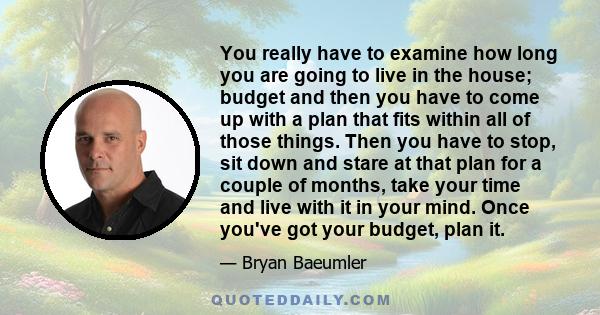 You really have to examine how long you are going to live in the house; budget and then you have to come up with a plan that fits within all of those things. Then you have to stop, sit down and stare at that plan for a couple of months, take your time and live with it in your mind. Once you've got your budget, plan it.

— Bryan Baeumler

QUOTEDDAILY.COM